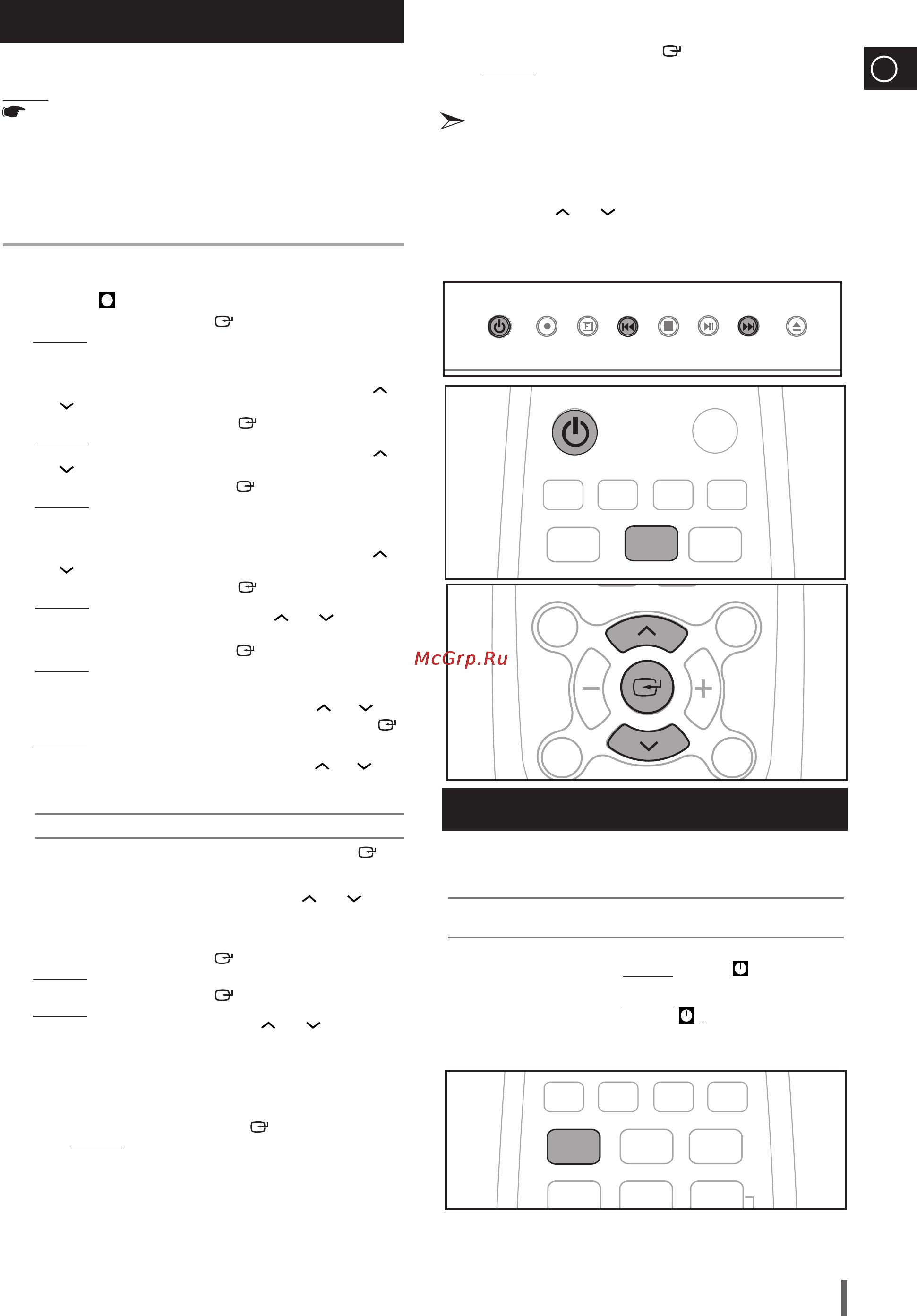 McGrp.Ru